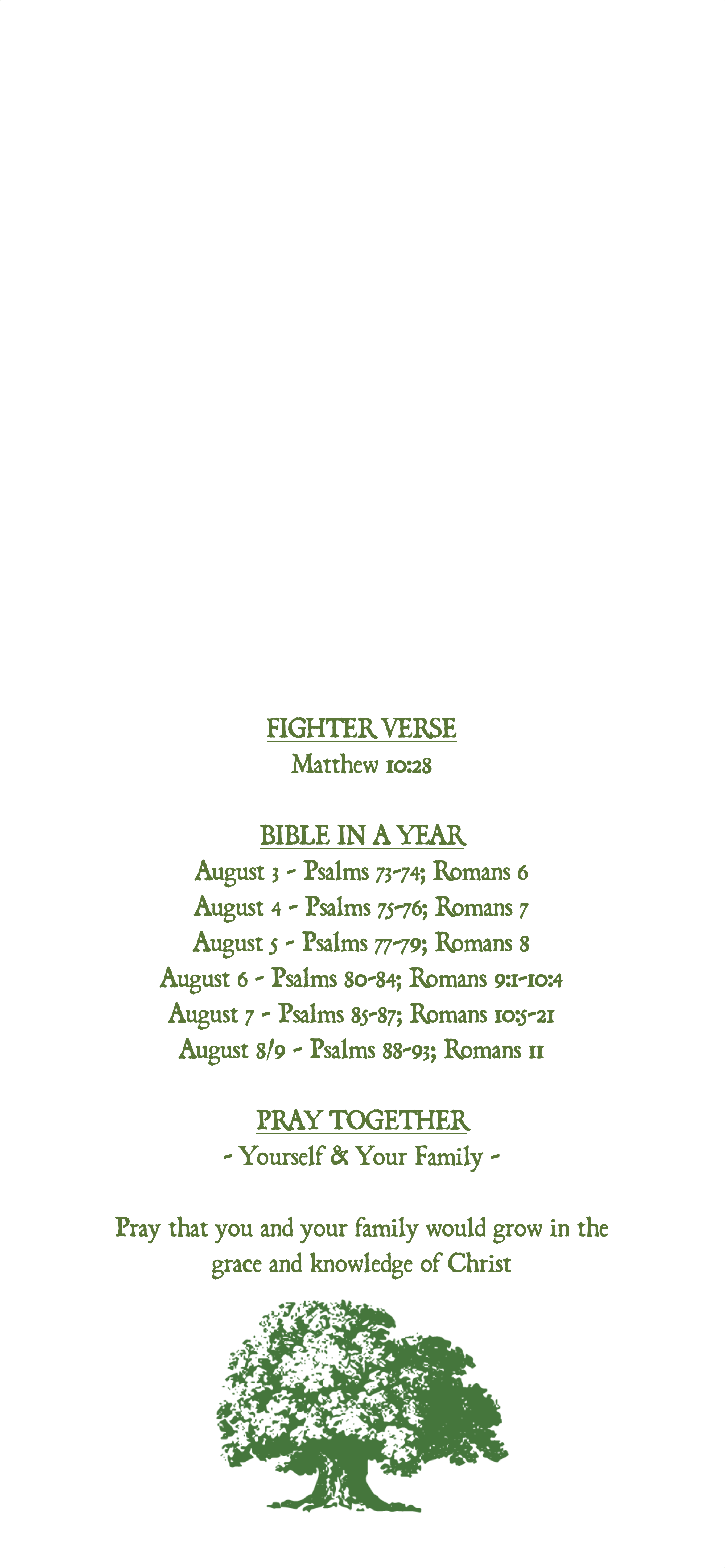 FIGHTER VERSE
Matthew 10:28

BIBLE IN A YEAR
August 3 - Psalms 73-74; Romans 6
August 4 - Psalms 75-76; Romans 7
August 5 - Psalms 77-79; Romans 8
August 6 - Psalms 80-84; Romans 9:1-10:4
August 7 - Psalms 85-87; Romans 10:5-21
August 8/9 - Psalms 88-93; Romans 11

PRAY TOGETHER
- Yourself & Your Family -

Pray that you and your family would grow in the grace and knowledge of Christ